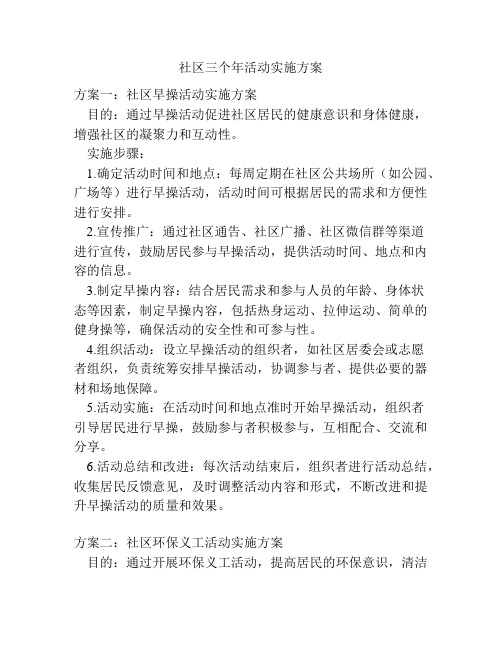 社区三个年活动实施方案

方案一：社区早操活动实施方案

目的：通过早操活动促进社区居民的健康意识和身体健康，增强社区的凝聚力和互动性。

实施步骤：

1.确定活动时间和地点：每周定期在社区公共场所（如公园、广场等）进行早操活动，活动时间可根据居民的需求和方便性进行安排。

2.宣传推广：通过社区通告、社区广播、社区微信群等渠道进行宣传，鼓励居民参与早操活动，提供活动时间、地点和内容的信息。

3.制定早操内容：结合居民需求和参与人员的年龄、身体状态等因素，制定早操内容，包括热身运动、拉伸运动、简单的健身操等，确保活动的安全性和可参与性。

4.组织活动：设立早操活动的组织者，如社区居委会或志愿者组织，负责统筹安排早操活动，协调参与者、提供必要的器材和场地保障。

5.活动实施：在活动时间和地点准时开始早操活动，组织者引导居民进行早操，鼓励参与者积极参与，互相配合、交流和分享。

6.活动总结和改进：每次活动结束后，组织者进行活动总结，收集居民反馈意见，及时调整活动内容和形式，不断改进和提升早操活动的质量和效果。

方案二：社区环保义工活动实施方案

目的：通过开展环保义工活动，提高居民的环保意识，清洁